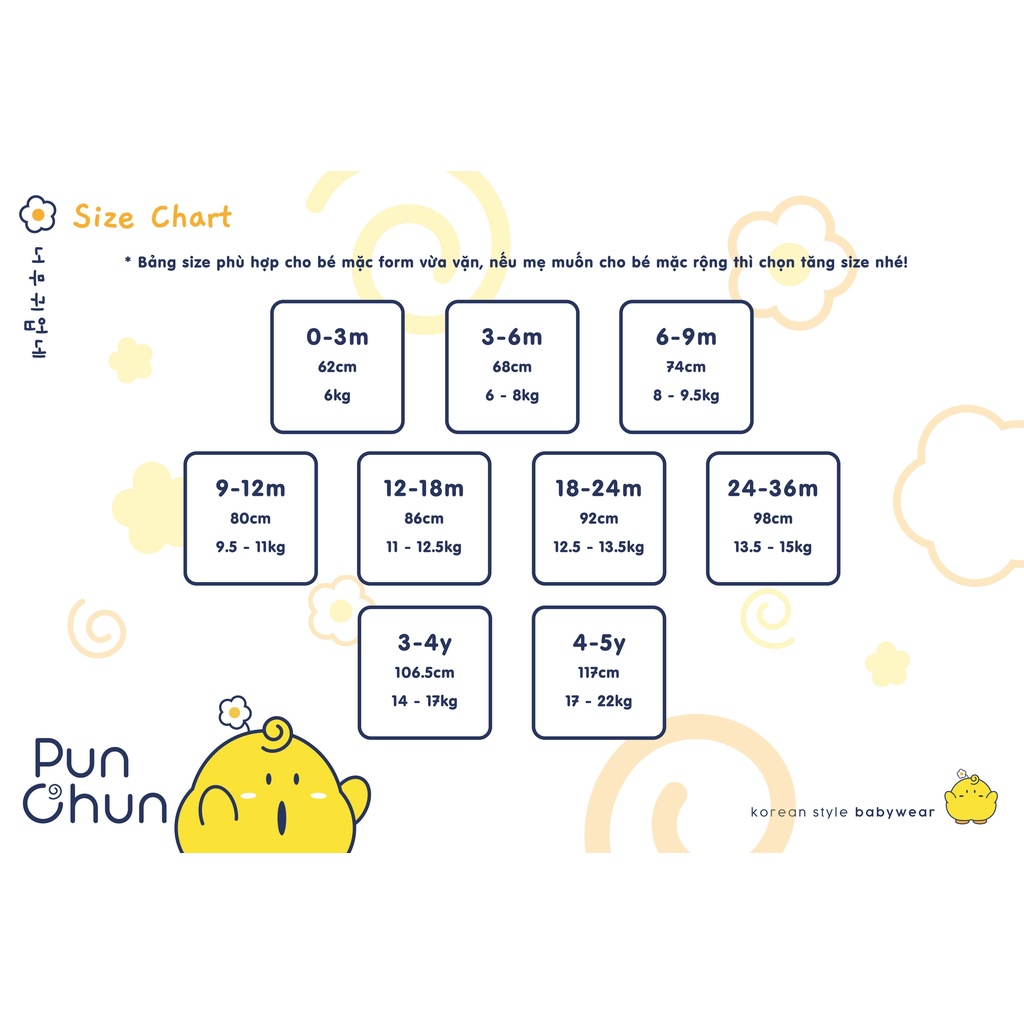 Size Chart

* Bảng size phù hợp cho bé mặc form vừa vặn, nếu mẹ muốn cho bé mặc rộng thì chọn tăng size nhé!

0-3m
62cm
6kg

3-6m
68cm
6 - 8kg

6-9m
74cm
8 - 9.5kg

9-12m
80cm
9.5 - 11kg

12-18m
86cm
11 - 12.5kg

18-24m
92cm
12.5 - 13.5kg

24-36m
98cm
13.5 - 15kg

3-4y
106.5cm
14 - 17kg

4-5y
117cm
17 - 22kg

Pun Chun

korean style babywear